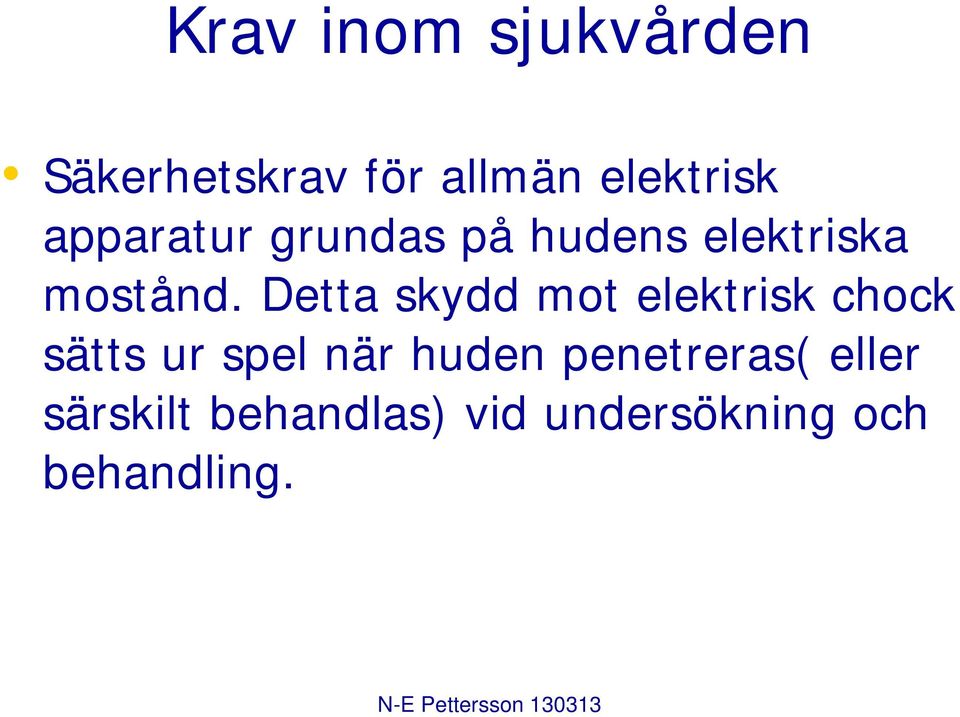 Krav inom sjukvården

• Säkerhetskrav för allmän elektrisk apparatur grundas på hudens elektriska mostånd. Detta skydd mot elektrisk chock sätts ur spel när huden penetreras( eller särskilt behandlas) vid undersökning och behandling.

N-E Pettersson 130313